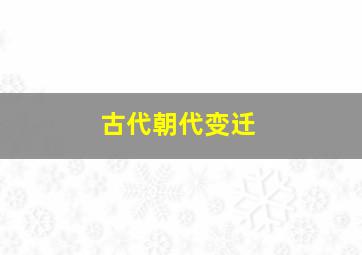 古代朝代变迁